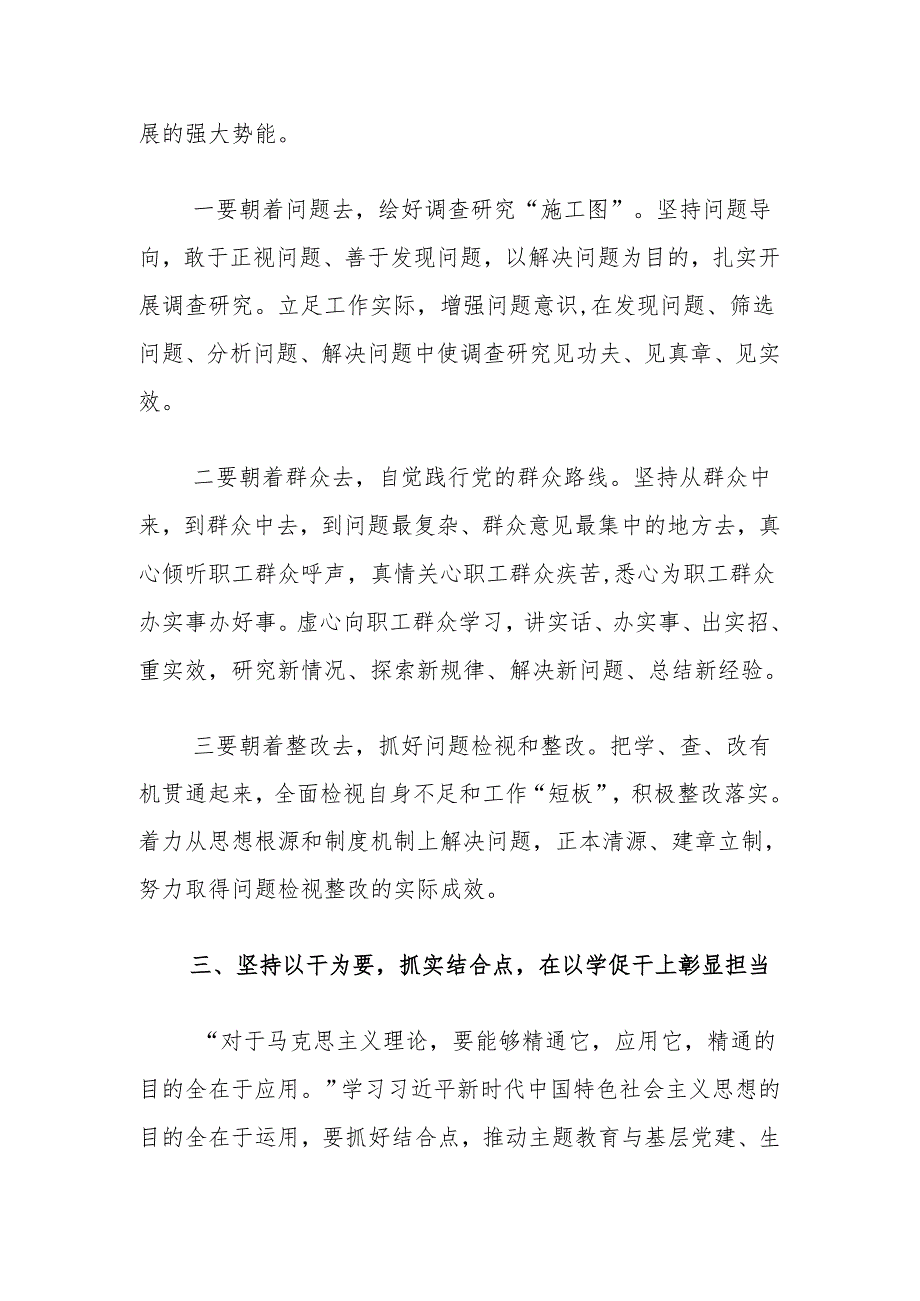 展的强大势能。

一要朝着问题去，绘好调查研究“施工图”。坚持问题导向，敢于正视问题、善于发现问题，以解决问题为目的，扎实开展调查研究。立足工作实际，增强问题意识,在发现问题、筛选问题、分析问题、解决问题中使调查研究见功夫、见真章、见实效。

二要朝着群众去，自觉践行党的群众路线。坚持从群众中来，到群众中去，到问题最复杂、群众意见最集中的地方去，真心倾听职工群众呼声，真情关心职工群众疾苦,悉心为职工群众办实事办好事。虚心向职工群众学习，讲实话、办实事、出实招、重实效，研究新情况、探索新规律、解决新问题、总结新经验。

三要朝着整改去，抓好问题检视和整改。把学、查、改有机贯通起来，全面检视自身不足和工作“短板”，积极整改落实。着力从思想根源和制度机制上解决问题，正本清源、建章立制，努力取得问题检视整改的实际成效。

三、坚持以干为要，抓实结合点，在以学促干上彰显担当

“对于马克思主义理论，要能够精通它，应用它，精通的目的全在于应用。”学习习近平新时代中国特色社会主义思想的目的全在于运用，要抓好结合点，推动主题教育与基层党建、生